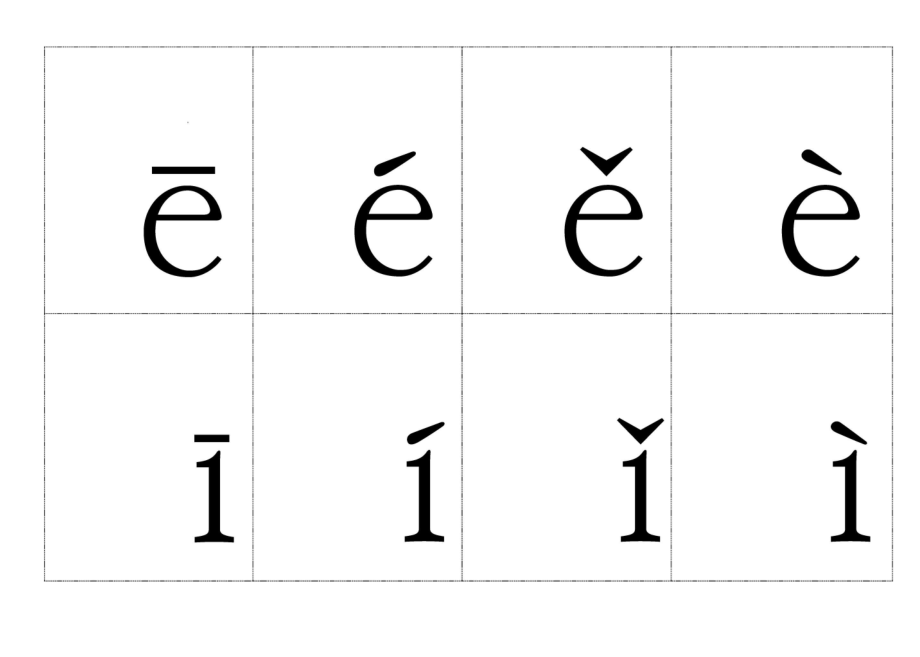 | ē | é | ě | è |
|---|---|---|---|
| ī | í | ǐ | ì |